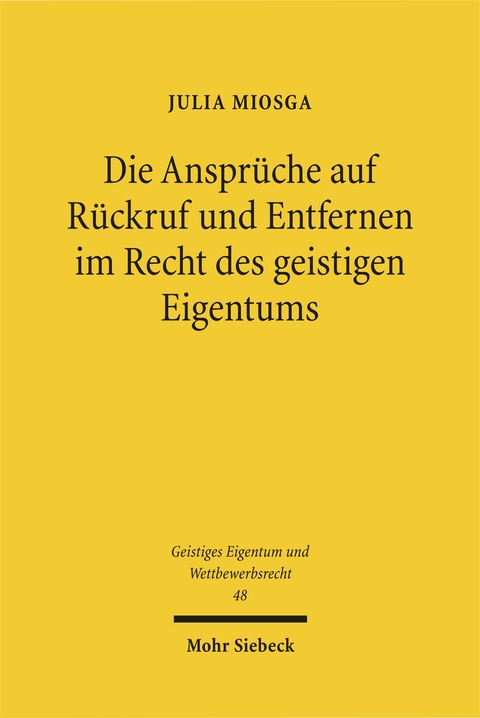 JULIA MIOSGA

Die Ansprüche auf Rückruf und Entfernen im Recht des geistigen Eigentums

Geistiges Eigentum und Wettbewerbsrecht
48

Mohr Siebeck